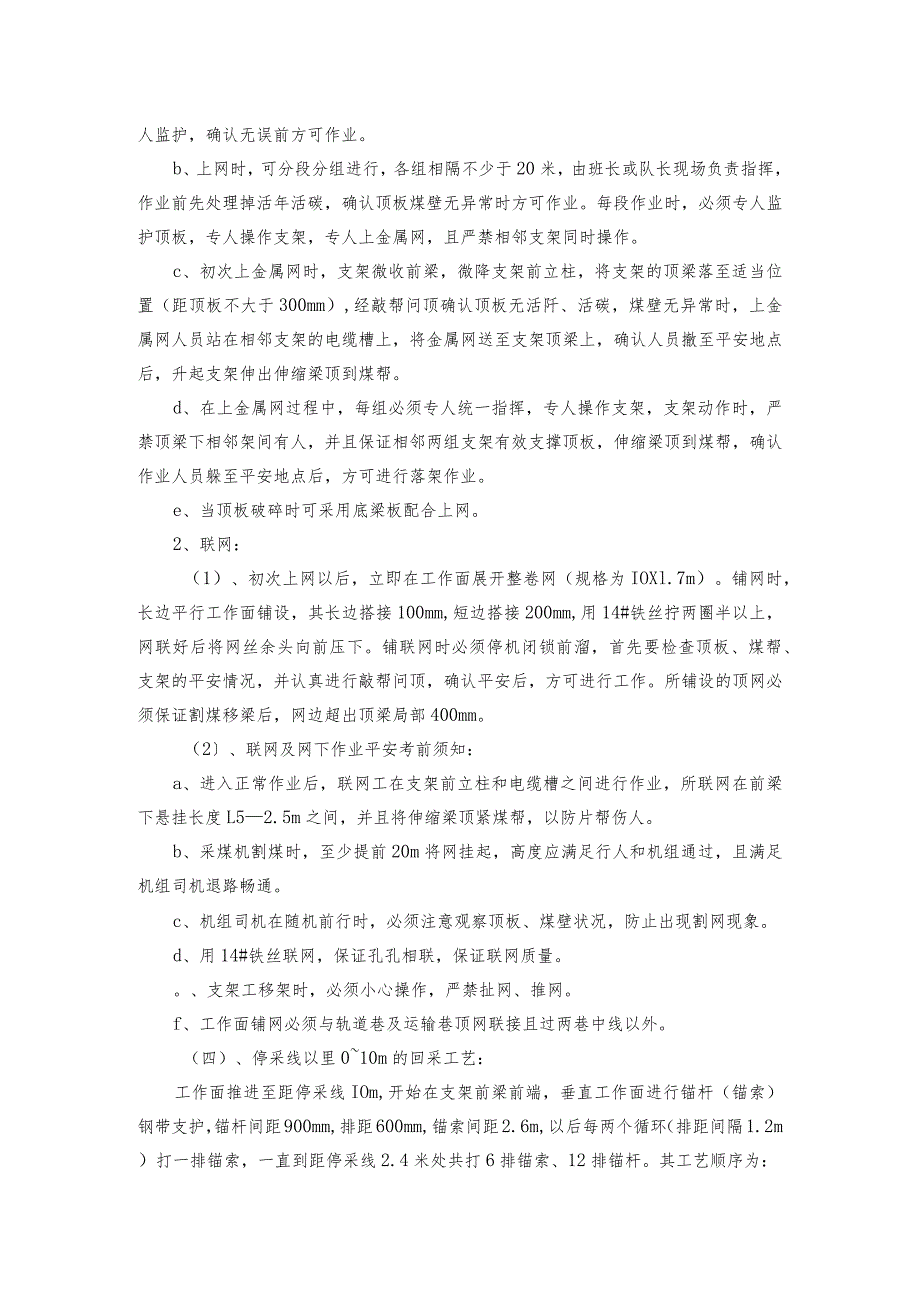 人监护，确认无误前方可作业。

b、上网时，可分段分组进行，各组相隔不少于20米，由班长或队长现场负责指挥，作业前先处理掉活年活碳，确认顶板煤壁无异常时方可作业。每段作业时，必须专人监护顶板，专人操作支架，专人上金属网，且严禁相邻支架同时操作。

c、初次上金属网时，支架微收前梁，微降支架前立柱，将支架的顶梁落至适当位置（距顶板不大于300mm），经敲帮问顶确认顶板无活阡、活碳，煤壁无异常时，上金属网人员站在相邻支架的电缆槽上，将金属网送至支架顶梁上，确认人员撤至平安地点后，升起支架伸出伸缩梁顶到煤帮。

d、在上金属网过程中，每组必须专人统一指挥，专人操作支架，支架动作时，严禁顶梁下相邻架间有人，并且保证相邻两组支架有效支撑顶板，伸缩梁顶到煤帮，确认作业人员躲至平安地点后，方可进行落架作业。

e、当顶板破碎时可采用底梁板配合上网。

2、联网：

（1）、初次上网以后，立即在工作面展开整卷网（规格为IOXl.7m）。铺网时，长边平行工作面铺设，其长边搭接100mm，短边搭接200mm，用14#铁丝拧两圈半以上，网联好后将网丝余头向前压下。铺联网时必须停机闭锁前溜，首先要检查顶板、煤帮、支架的平安情况，并认真进行敲帮问顶，确认平安后，方可进行工作。所铺设的顶网必须保证割煤移梁后，网边超出顶梁局部400mm。

（2）、联网及网下作业平安考前须知：

a、进入正常作业后，联网工在支架前立柱和电缆槽之间进行作业，所联网在前梁下悬挂长度L5—2.5m之间，并且将伸缩梁顶紧煤帮，以防片帮伤人。

b、采煤机割煤时，至少提前20m将网挂起，高度应满足行人和机组通过，且满足机组司机退路畅通。

c、机组司机在随机前行时，必须注意观察顶板、煤壁状况，防止出现割网现象。

d、用14#铁丝联网，保证孔孔相联，保证联网质量。

。、支架工移架时，必须小心操作，严禁扯网、推网。

f、工作面铺网必须与轨道巷及运输巷顶网联接且过两巷中线以外。

（四）、停采线以里0~10m的回采工艺：

工作面推进至距停采线IOm，开始在支架前梁前端，垂直工作面进行锚杆（锚索）钢带支护，锚杆间距900mm，排距600mm，锚索间距2.6m，以后每两个循环（排距间隔1.2m）打一排锚索，一直到距停采线2.4米处共打6排锚索、12排锚杆。其工艺顺序为：